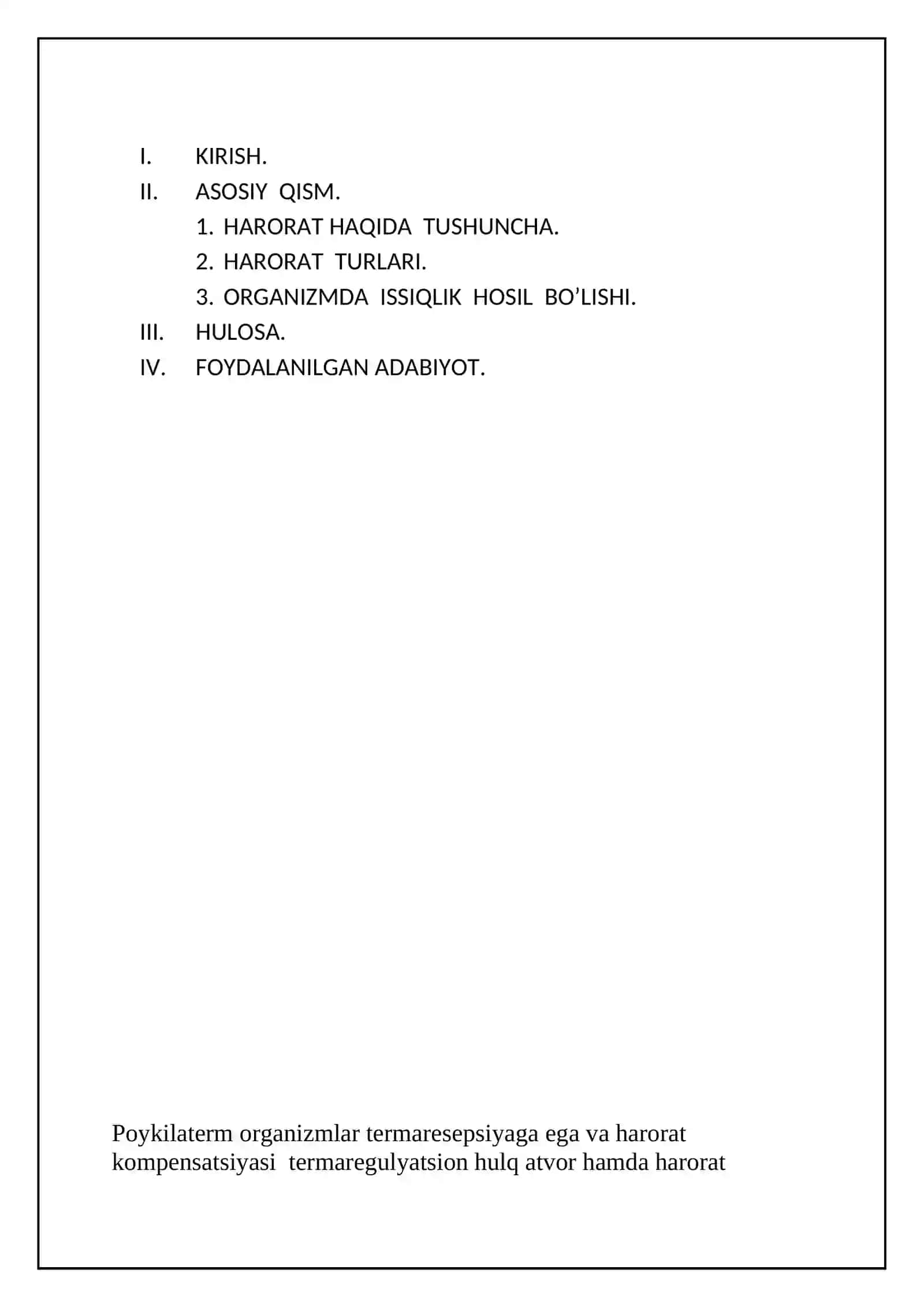 I. KIRISH.
II. ASOSIY QISM.
1. HARORAT HAQIDA TUSHUNCHA.
2. HARORAT TURLARI.
3. ORGANIZMDA ISSIQLIK HOSIL BO’LISHI.
III. HULOSA.
IV. FOYDALANILGAN ADABIYOT.

Poykilaterm organizmlar termaresepsiyaga ega va harorat kompensatsiyasi termaregulyatsion hulq atvor hamda harorat